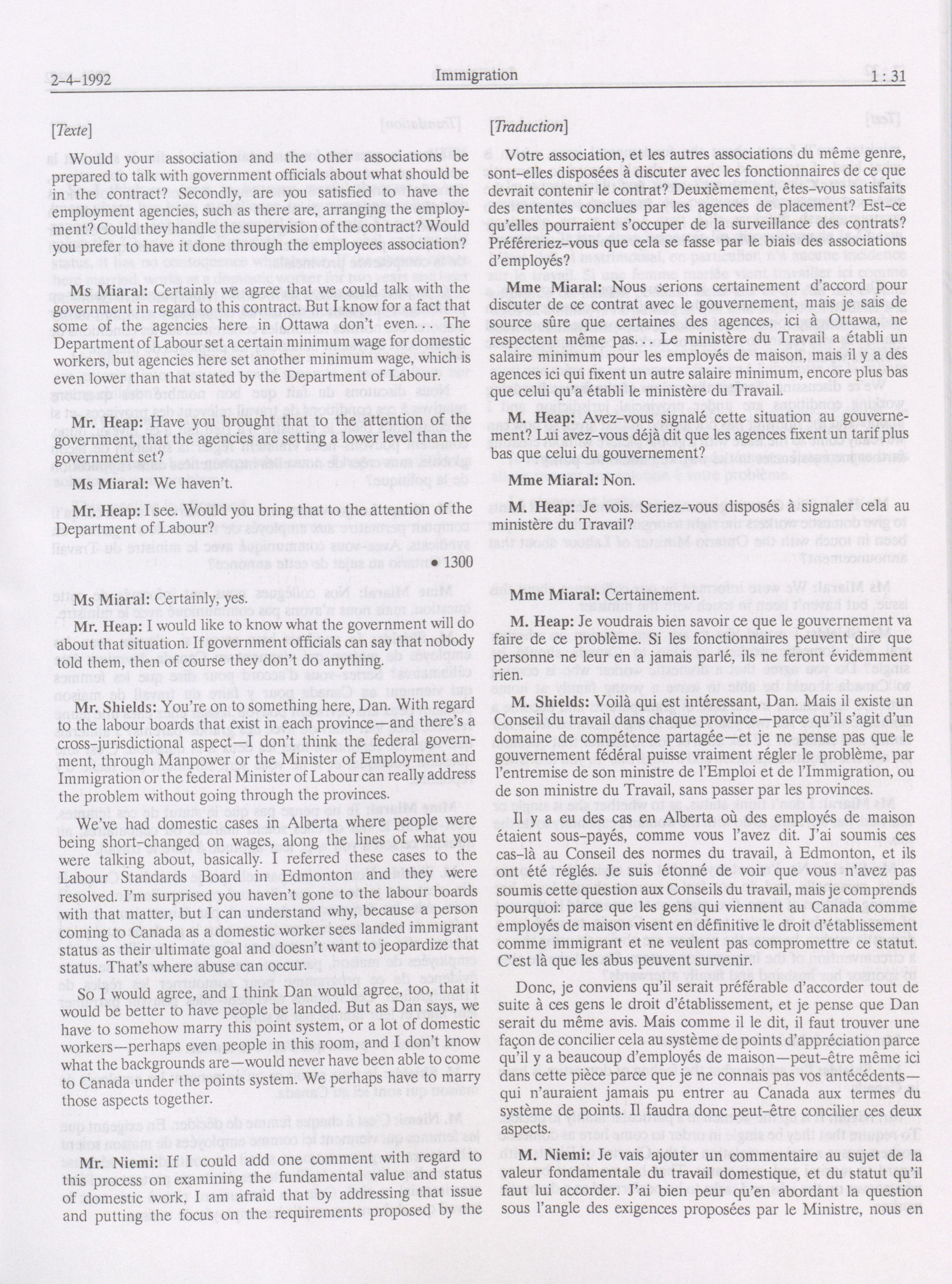 2-4-1992 Immigration 1 : 31

[Texte]

Would your association and the other associations be prepared to talk with government officials about what should be in the contract? Secondly, are you satisfied to have the employment agencies, such as there are, arranging the employment? Could they handle the supervision of the contract? Would you prefer to have it done through the employees association?

Ms Miaral: Certainly we agree that we could talk with the government in regard to this contract. But I know for a fact that some of the agencies here in Ottawa don't even... The Department of Labour set a certain minimum wage for domestic workers, but agencies here set another minimum wage, which is even lower than that stated by the Department of Labour.

Mr. Heap: Have you brought that to the attention of the government, that the agencies are setting a lower level than the government set?

Ms Miaral: We haven't.

Mr. Heap: I see. Would you bring that to the attention of the Department of Labour?

• 1300

Ms Miaral: Certainly, yes.

Mr. Heap: I would like to know what the government will do about that situation. If government officials can say that nobody told them, then of course they don't do anything.

Mr. Shields: You're on to something here, Dan. With regard to the labour boards that exist in each province—and there's a cross-jurisdictional aspect—I don't think the federal government, through Manpower or the Minister of Employment and Immigration or the federal Minister of Labour can really address the problem without going through the provinces.

We've had domestic cases in Alberta where people were being short-changed on wages, along the lines of what you were talking about, basically. I referred these cases to the Labour Standards Board in Edmonton and they were resolved. I'm surprised you haven't gone to the labour boards with that matter, but I can understand why, because a person coming to Canada as a domestic worker sees landed immigrant status as their ultimate goal and doesn't want to jeopardize that status. That's where abuse can occur.

So I would agree, and I think Dan would agree, too, that it would be better to have people be landed. But as Dan says, we have to somehow marry this point system, or a lot of domestic workers—perhaps even people in this room, and I don't know what the backgrounds are—would never have been able to come to Canada under the points system. We perhaps have to marry those aspects together.

Mr. Niemi: If I could add one comment with regard to this process on examining the fundamental value and status of domestic work, I am afraid that by addressing that issue and putting the focus on the requirements proposed by the

[Traduction]

Votre association, et les autres associations du même genre, sont-elles disposées à discuter avec les fonctionnaires de ce que devrait contenir le contrat? Deuxièmement, êtes-vous satisfaits des ententes conclues par les agences de placement? Est-ce qu'elles pourraient s'occuper de la surveillance des contrats? Préféreriez-vous que cela se fasse par le biais des associations d'employés?

Mme Miaral: Nous serions certainement d'accord pour discuter de ce contrat avec le gouvernement, mais je sais de source sûre que certaines des agences, ici à Ottawa, ne respectent même pas... Le ministère du Travail a établi un salaire minimum pour les employés de maison, mais il y a des agences ici qui fixent un autre salaire minimum, encore plus bas que celui qu'a établi le ministère du Travail.

M. Heap: Avez-vous signalé cette situation au gouvernement? Lui avez-vous déjà dit que les agences fixent un tarif plus bas que celui du gouvernement?

Mme Miaral: Non.

M. Heap: Je vois. Seriez-vous disposés à signaler cela au ministère du Travail?

Mme Miaral: Certainement.

M. Heap: Je voudrais bien savoir ce que le gouvernement va faire de ce problème. Si les fonctionnaires peuvent dire que personne ne leur en a jamais parlé, ils ne feront évidemment rien.

M. Shields: Voilà qui est intéressant, Dan. Mais il existe un Conseil du travail dans chaque province—parce qu'il s'agit d'un domaine de compétence partagée—et je ne pense pas que le gouvernement fédéral puisse vraiment régler le problème, par l'entremise de son ministre de l'Emploi et de l'Immigration, ou de son ministre du Travail, sans passer par les provinces.

Il y a eu des cas en Alberta où des employés de maison étaient sous-payés, comme vous l'avez dit. J'ai soumis ces cas-là au Conseil des normes du travail, à Edmonton, et ils ont été réglés. Je suis étonné de voir que vous n'avez pas soumis cette question aux Conseils du travail, mais je comprends pourquoi: parce que les gens qui viennent au Canada comme employés de maison visent en définitive le droit d'établissement comme immigrant et ne veulent pas compromettre ce statut. C'est là que les abus peuvent survenir.

Donc, je conviens qu'il serait préférable d'accorder tout de suite à ces gens le droit d'établissement, et je pense que Dan serait du même avis. Mais comme il le dit, il faut trouver une façon de concilier cela au système de points d'appréciation parce qu'il y a beaucoup d'employés de maison—peut-être même ici dans cette pièce parce que je ne connais pas vos antécédents—qui n'auraient jamais pu entrer au Canada aux termes du système de points. Il faudra donc peut-être concilier ces deux aspects.

M. Niemi: Je vais ajouter un commentaire au sujet de la valeur fondamentale du travail domestique, et du statut qu'il faut lui accorder. J'ai bien peur qu'en abordant la question sous l'angle des exigences proposées par le Ministre, nous en